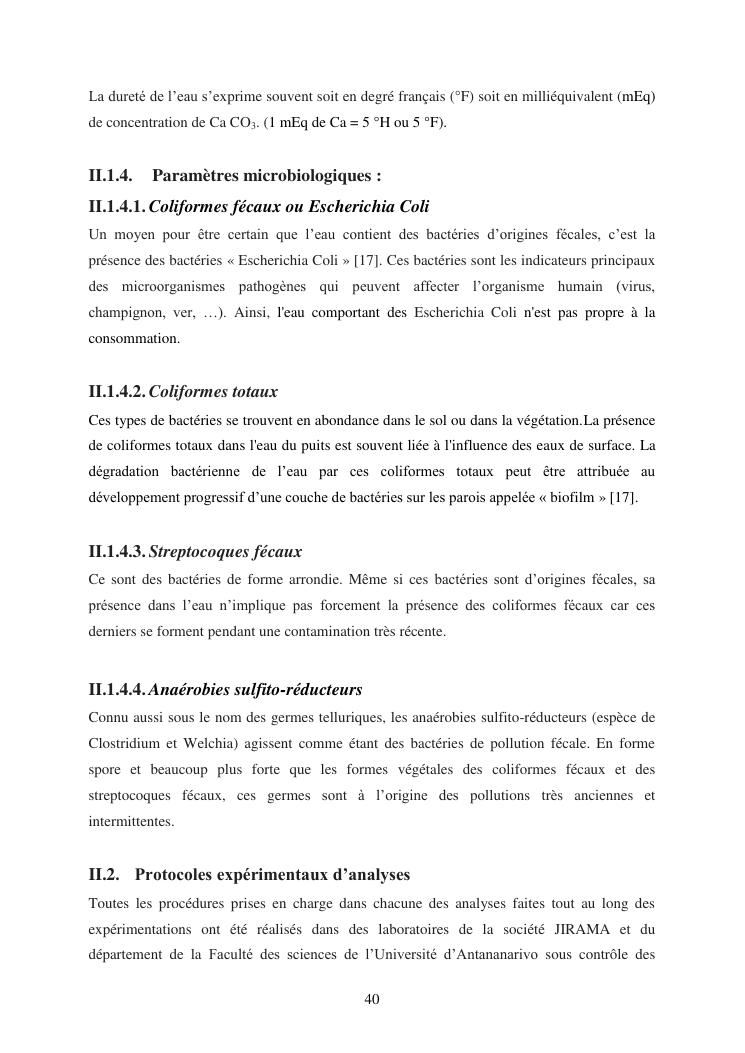 La dureté de l'eau s'exprime souvent soit en degré français (°F) soit en milliéquivalent (mEq) de concentration de Ca $CO_3$. (1 mEq de Ca = 5 °H ou 5 °F).

II.1.4. Paramètres microbiologiques :

II.1.4.1. Coliformes fécaux ou Escherichia Coli

Un moyen pour être certain que l'eau contient des bactéries d'origines fécales, c'est la présence des bactéries « Escherichia Coli » [17]. Ces bactéries sont les indicateurs principaux des microorganismes pathogènes qui peuvent affecter l'organisme humain (virus, champignon, ver, …). Ainsi, l'eau comportant des Escherichia Coli n'est pas propre à la consommation.

II.1.4.2. Coliformes totaux

Ces types de bactéries se trouvent en abondance dans le sol ou dans la végétation.La présence de coliformes totaux dans l'eau du puits est souvent liée à l'influence des eaux de surface. La dégradation bactérienne de l'eau par ces coliformes totaux peut être attribuée au développement progressif d'une couche de bactéries sur les parois appelée « biofilm » [17].

II.1.4.3. Streptocoques fécaux

Ce sont des bactéries de forme arrondie. Même si ces bactéries sont d'origines fécales, sa présence dans l'eau n'implique pas forcement la présence des coliformes fécaux car ces derniers se forment pendant une contamination très récente.

II.1.4.4. Anaérobies sulfito-réducteurs

Connu aussi sous le nom des germes telluriques, les anaérobies sulfito-réducteurs (espèce de Clostridium et Welchia) agissent comme étant des bactéries de pollution fécale. En forme spore et beaucoup plus forte que les formes végétales des coliformes fécaux et des streptocoques fécaux, ces germes sont à l'origine des pollutions très anciennes et intermittentes.

II.2. Protocoles expérimentaux d'analyses

Toutes les procédures prises en charge dans chacune des analyses faites tout au long des expérimentations ont été réalisés dans des laboratoires de la société JIRAMA et du département de la Faculté des sciences de l'Université d'Antananarivo sous contrôle des

40